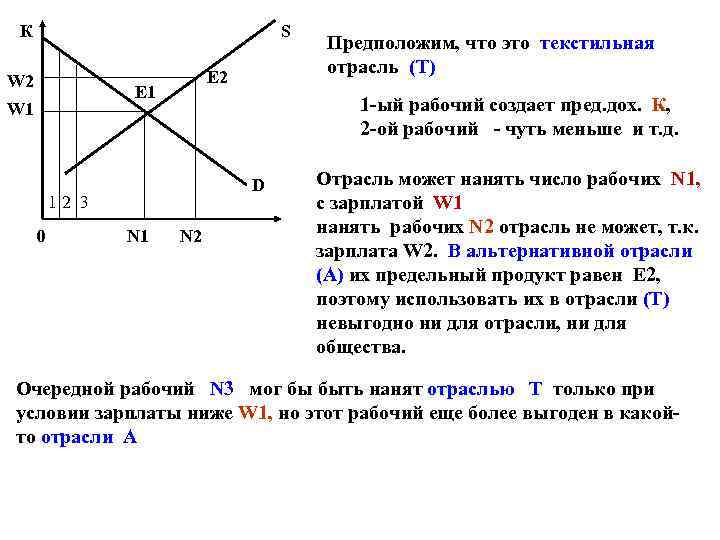 К
S
W2
E2
E1
W1
D
1 2 3
0
N1
N2

Предположим, что это текстильная отрасль (Т)

1-ый рабочий создает пред.дох. К,
2-ой рабочий - чуть меньше и т.д.

Отрасль может нанять число рабочих N1, с зарплатой W1
нанять рабочих N2 отрасль не может, т.к. зарплата W2. В альтернативной отрасли (А) их предельный продукт равен E2, поэтому использовать их в отрасли (Т) невыгодно ни для отрасли, ни для общества.

Очередной рабочий N3 мог бы быть нанят отраслью Т только при условии зарплаты ниже W1, но этот рабочий еще более выгоден в какой-то отрасли А